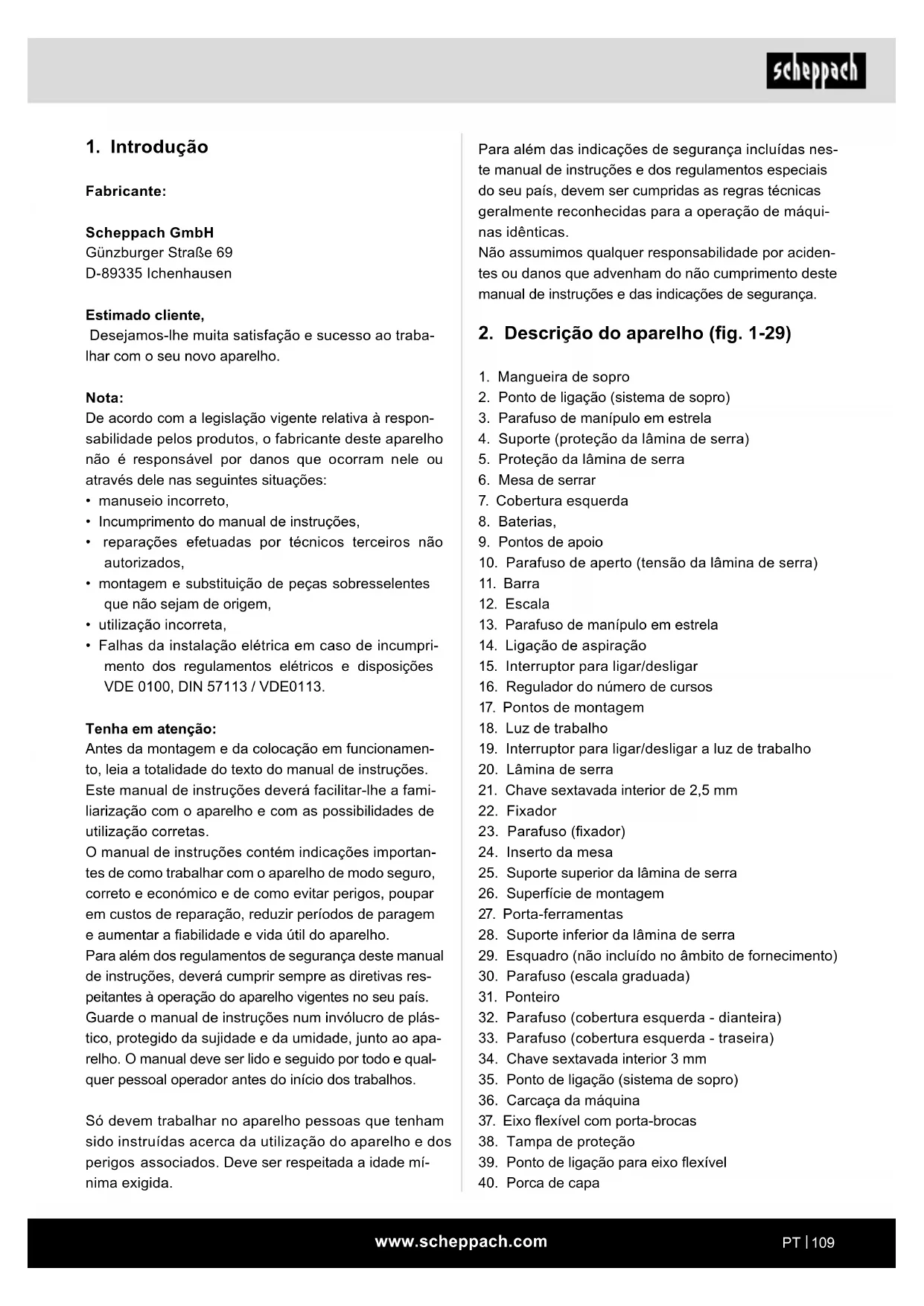 scheppach

1. Introdução

Fabricante:

Scheppach GmbH
Günzburger Straße 69
D-89335 Ichenhausen

Estimado cliente,
Desejamos-lhe muita satisfação e sucesso ao trabalhar com o seu novo aparelho.

Nota:
De acordo com a legislação vigente relativa à responsabilidade pelos produtos, o fabricante deste aparelho não é responsável por danos que ocorram nele ou através dele nas seguintes situações:
• manuseio incorreto,
• Incumprimento do manual de instruções,
• reparações efetuadas por técnicos terceiros não autorizados,
• montagem e substituição de peças sobresselentes que não sejam de origem,
• utilização incorreta,
• Falhas da instalação elétrica em caso de incumprimento dos regulamentos elétricos e disposições VDE 0100, DIN 57113 / VDE0113.

Tenha em atenção:
Antes da montagem e da colocação em funcionamento, leia a totalidade do texto do manual de instruções. Este manual de instruções deverá facilitar-lhe a familiarização com o aparelho e com as possibilidades de utilização corretas.
O manual de instruções contém indicações importantes de como trabalhar com o aparelho de modo seguro, correto e económico e de como evitar perigos, poupar em custos de reparação, reduzir períodos de paragem e aumentar a fiabilidade e vida útil do aparelho.
Para além dos regulamentos de segurança deste manual de instruções, deverá cumprir sempre as diretivas respeitantes à operação do aparelho vigentes no seu país.
Guarde o manual de instruções num invólucro de plástico, protegido da sujidade e da umidade, junto ao aparelho. O manual deve ser lido e seguido por todo e qualquer pessoal operador antes do início dos trabalhos.

Só devem trabalhar no aparelho pessoas que tenham sido instruídas acerca da utilização do aparelho e dos perigos associados. Deve ser respeitada a idade mínima exigida.

Para além das indicações de segurança incluídas neste manual de instruções e dos regulamentos especiais do seu país, devem ser cumpridas as regras técnicas geralmente reconhecidas para a operação de máquinas idênticas.
Não assumimos qualquer responsabilidade por acidentes ou danos que advenham do não cumprimento deste manual de instruções e das indicações de segurança.

2. Descrição do aparelho (fig. 1-29)

1. Mangueira de sopro
2. Ponto de ligação (sistema de sopro)
3. Parafuso de manípulo em estrela
4. Suporte (proteção da lâmina de serra)
5. Proteção da lâmina de serra
6. Mesa de serrar
7. Cobertura esquerda
8. Baterias,
9. Pontos de apoio
10. Parafuso de aperto (tensão da lâmina de serra)
11. Barra
12. Escala
13. Parafuso de manípulo em estrela
14. Ligação de aspiração
15. Interruptor para ligar/desligar
16. Regulador do número de cursos
17. Pontos de montagem
18. Luz de trabalho
19. Interruptor para ligar/desligar a luz de trabalho
20. Lâmina de serra
21. Chave sextavada interior de 2,5 mm
22. Fixador
23. Parafuso (fixador)
24. Inserto da mesa
25. Suporte superior da lâmina de serra
26. Superfície de montagem
27. Porta-ferramentas
28. Suporte inferior da lâmina de serra
29. Esquadro (não incluído no âmbito de fornecimento)
30. Parafuso (escala graduada)
31. Ponteiro
32. Parafuso (cobertura esquerda - dianteira)
33. Parafuso (cobertura esquerda - traseira)
34. Chave sextavada interior 3 mm
35. Ponto de ligação (sistema de sopro)
36. Carcaça da máquina
37. Eixo flexível com porta-brocas
38. Tampa de proteção
39. Ponto de ligação para eixo flexível
40. Porca de capa

www.scheppach.com

PT | 109